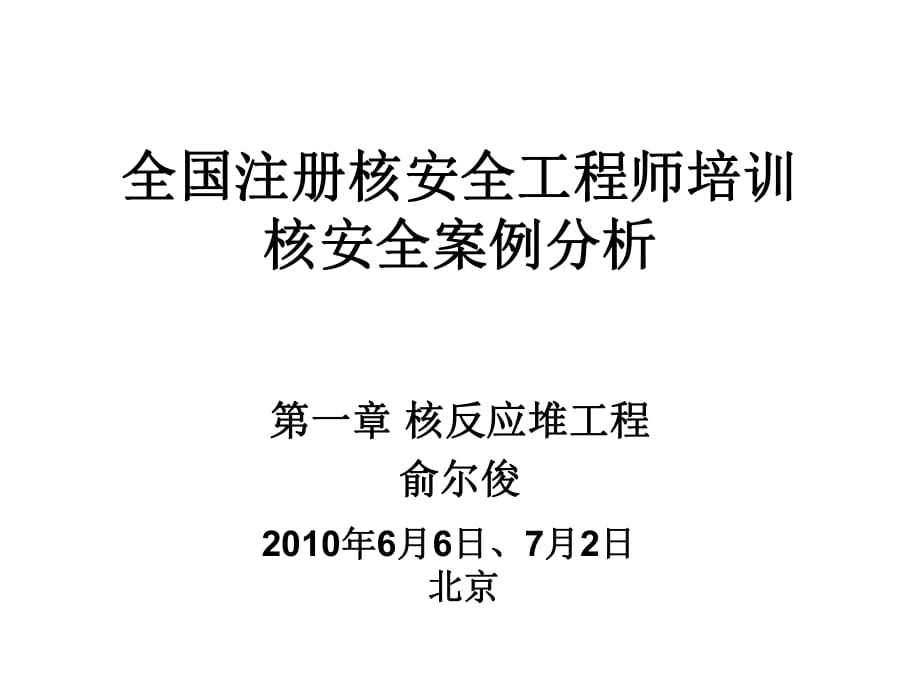 全国注册核安全工程师培训
核安全案例分析

第一章 核反应堆工程
俞尔俊
2010年6月6日、7月2日
北京